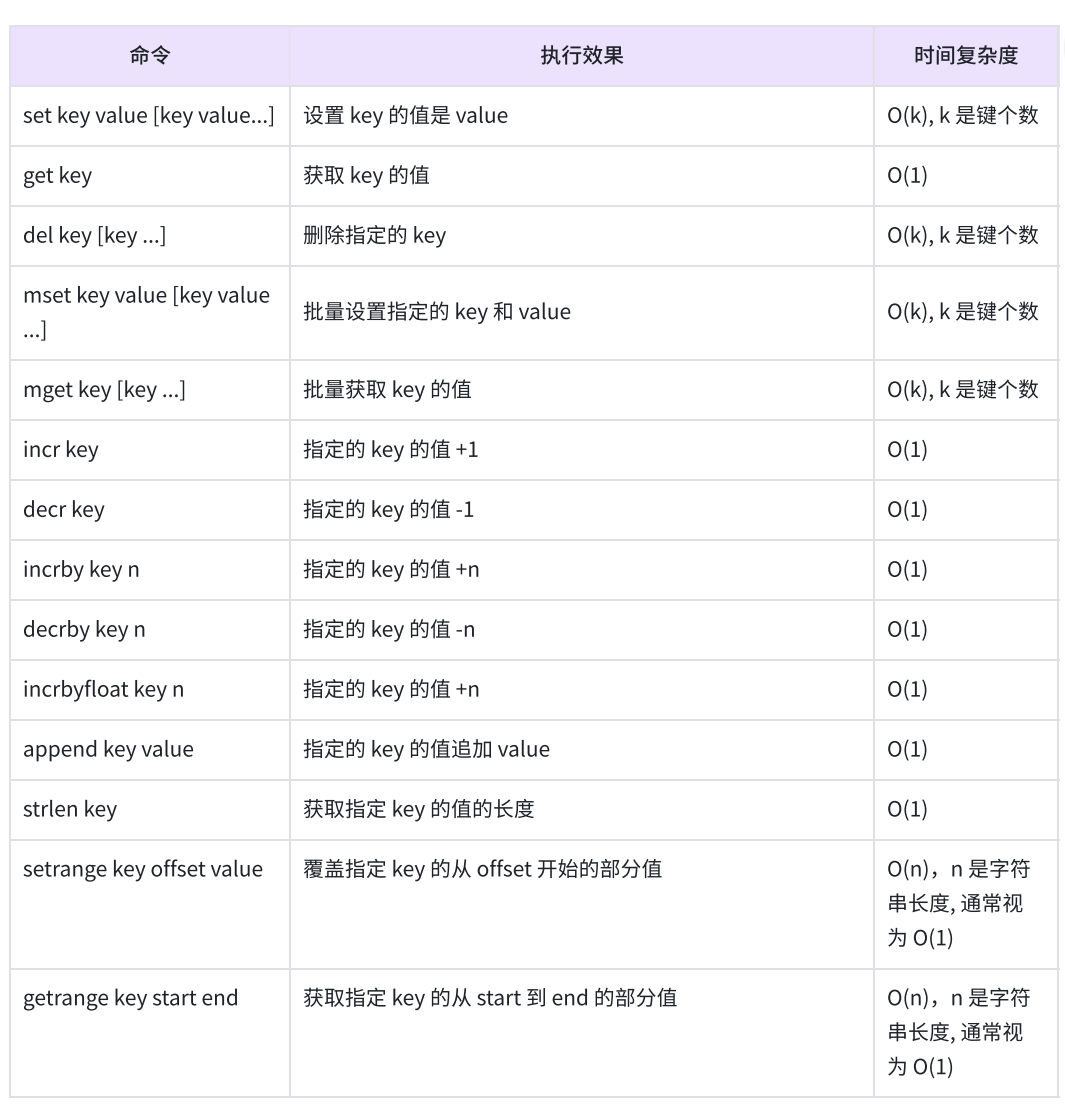 | 命令 | 执行效果 | 时间复杂度 |
|---|---|---|
| set key value [key value...] | 设置 key 的值是 value | O(k), k 是键个数 |
| get key | 获取 key 的值 | O(1) |
| del key [key ...] | 删除指定的 key | O(k), k 是键个数 |
| mset key value [key value ...] | 批量设置指定的 key 和 value | O(k), k 是键个数 |
| mget key [key ...] | 批量获取 key 的值 | O(k), k 是键个数 |
| incr key | 指定的 key 的值 +1 | O(1) |
| decr key | 指定的 key 的值 -1 | O(1) |
| incrby key n | 指定的 key 的值 +n | O(1) |
| decrby key n | 指定的 key 的值 -n | O(1) |
| incrbyfloat key n | 指定的 key 的值 +n | O(1) |
| append key value | 指定的 key 的值追加 value | O(1) |
| strlen key | 获取指定 key 的值的长度 | O(1) |
| setrange key offset value | 覆盖指定 key 的从 offset 开始的部分值 | O(n)，n 是字符串长度, 通常视为 O(1) |
| getrange key start end | 获取指定 key 的从 start 到 end 的部分值 | O(n)，n 是字符串长度, 通常视为 O(1) |